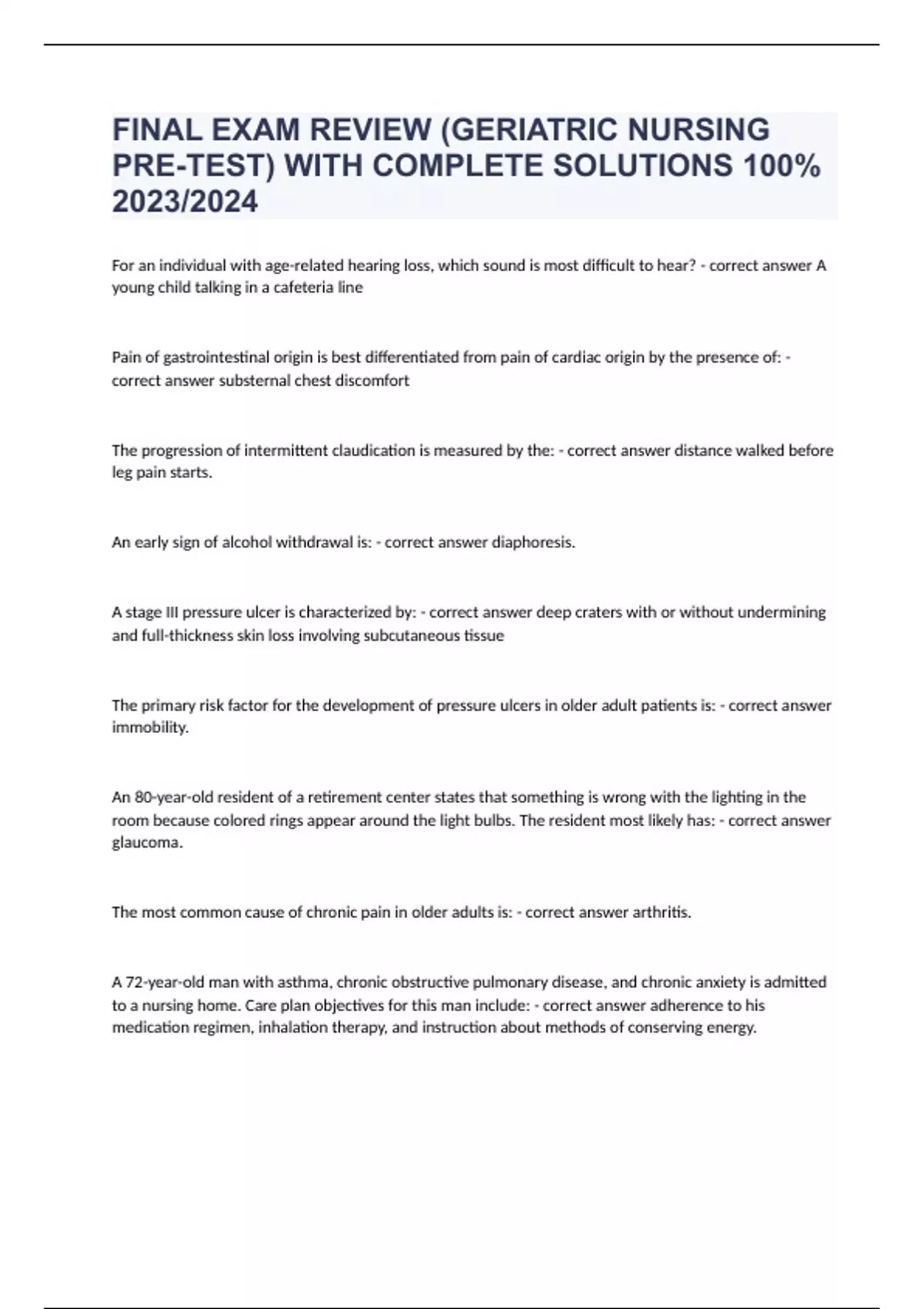 FINAL EXAM REVIEW (GERIATRIC NURSING PRE-TEST) WITH COMPLETE SOLUTIONS 100% 2023/2024

For an individual with age-related hearing loss, which sound is most difficult to hear? - correct answer A young child talking in a cafeteria line

Pain of gastrointestinal origin is best differentiated from pain of cardiac origin by the presence of: - correct answer substernal chest discomfort

The progression of intermittent claudication is measured by the: - correct answer distance walked before leg pain starts.

An early sign of alcohol withdrawal is: - correct answer diaphoresis.

A stage III pressure ulcer is characterized by: - correct answer deep craters with or without undermining and full-thickness skin loss involving subcutaneous tissue

The primary risk factor for the development of pressure ulcers in older adult patients is: - correct answer immobility.

An 80-year-old resident of a retirement center states that something is wrong with the lighting in the room because colored rings appear around the light bulbs. The resident most likely has: - correct answer glaucoma.

The most common cause of chronic pain in older adults is: - correct answer arthritis.

A 72-year-old man with asthma, chronic obstructive pulmonary disease, and chronic anxiety is admitted to a nursing home. Care plan objectives for this man include: - correct answer adherence to his medication regimen, inhalation therapy, and instruction about methods of conserving energy.